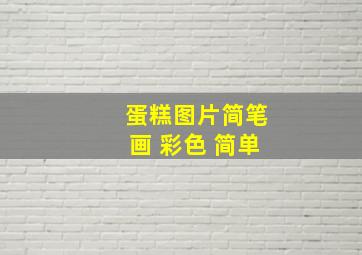 蛋糕图片简笔画 彩色 简单